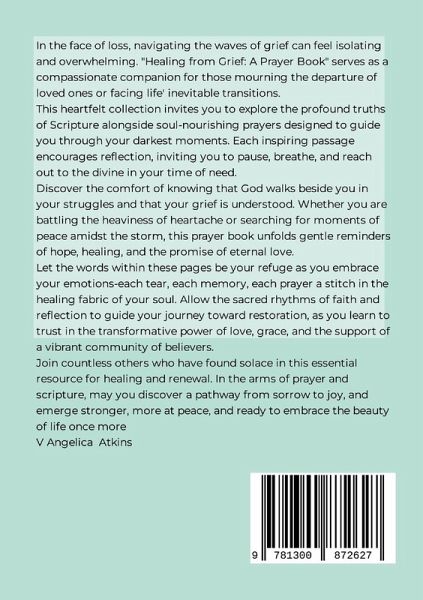 In the face of loss, navigating the waves of grief can feel isolating and overwhelming. "Healing from Grief: A Prayer Book" serves as a compassionate companion for those mourning the departure of loved ones or facing life' inevitable transitions.

This heartfelt collection invites you to explore the profound truths of Scripture alongside soul-nourishing prayers designed to guide you through your darkest moments. Each inspiring passage encourages reflection, inviting you to pause, breathe, and reach out to the divine in your time of need.

Discover the comfort of knowing that God walks beside you in your struggles and that your grief is understood. Whether you are battling the heaviness of heartache or searching for moments of peace amidst the storm, this prayer book unfolds gentle reminders of hope, healing, and the promise of eternal love.

Let the words within these pages be your refuge as you embrace your emotions-each tear, each memory, each prayer a stitch in the healing fabric of your soul. Allow the sacred rhythms of faith and reflection to guide your journey toward restoration, as you learn to trust in the transformative power of love, grace, and the support of a vibrant community of believers.

Join countless others who have found solace in this essential resource for healing and renewal. In the arms of prayer and scripture, may you discover a pathway from sorrow to joy, and emerge stronger, more at peace, and ready to embrace the beauty of life once more

V Angelica Atkins

9 781300 872627